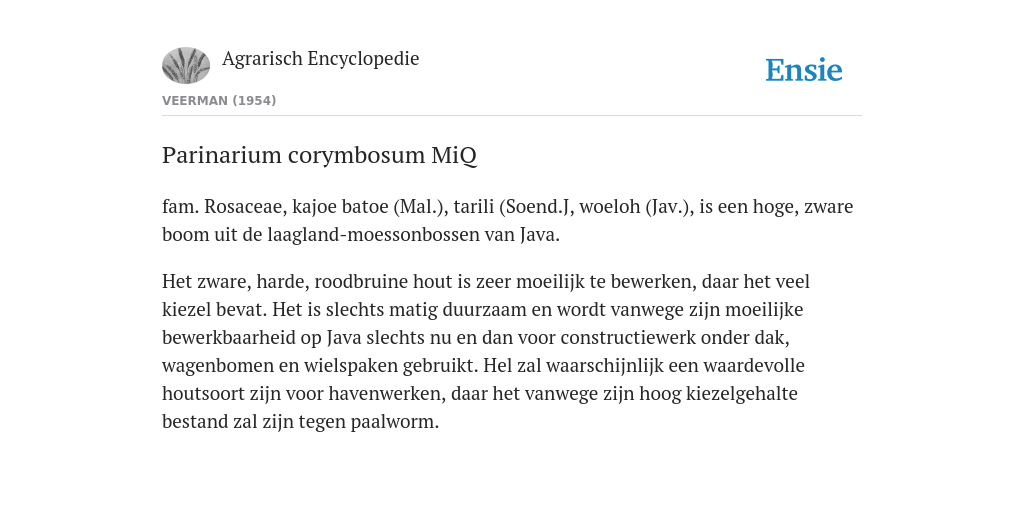 Agrarisch Encyclopedie

Ensie

VEERMAN (1954)

Parinarium corymbosum MiQ

fam. Rosaceae, kajoe batoe (Mal.), tarili (Soend.J, woeloh (Jav.), is een hoge, zware boom uit de laagland-moessonbossen van Java.

Het zware, harde, roodbruine hout is zeer moeilijk te bewerken, daar het veel kiezel bevat. Het is slechts matig duurzaam en wordt vanwege zijn moeilijke bewerkbaarheid op Java slechts nu en dan voor constructiewerk onder dak, wagenbomen en wielspaken gebruikt. Hel zal waarschijnlijk een waardevolle houtsoort zijn voor havenwerken, daar het vanwege zijn hoog kiezelgehalte bestand zal zijn tegen paalworm.